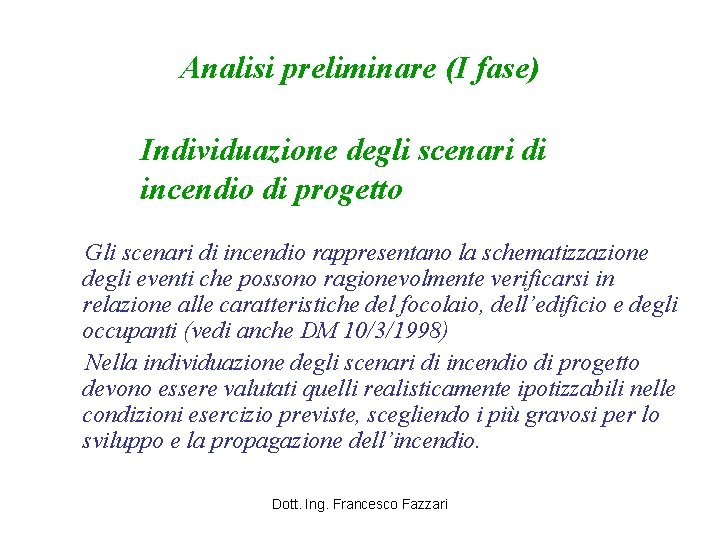 Analisi preliminare (I fase)

Individuazione degli scenari di incendio di progetto

Gli scenari di incendio rappresentano la schematizzazione degli eventi che possono ragionevolmente verificarsi in relazione alle caratteristiche del focolaio, dell'edificio e degli occupanti (vedi anche DM 10/3/1998)

Nella individuazione degli scenari di incendio di progetto devono essere valutati quelli realisticamente ipotizzabili nelle condizioni esercizio previste, scegliendo i più gravosi per lo sviluppo e la propagazione dell'incendio.

Dott. Ing. Francesco Fazzari